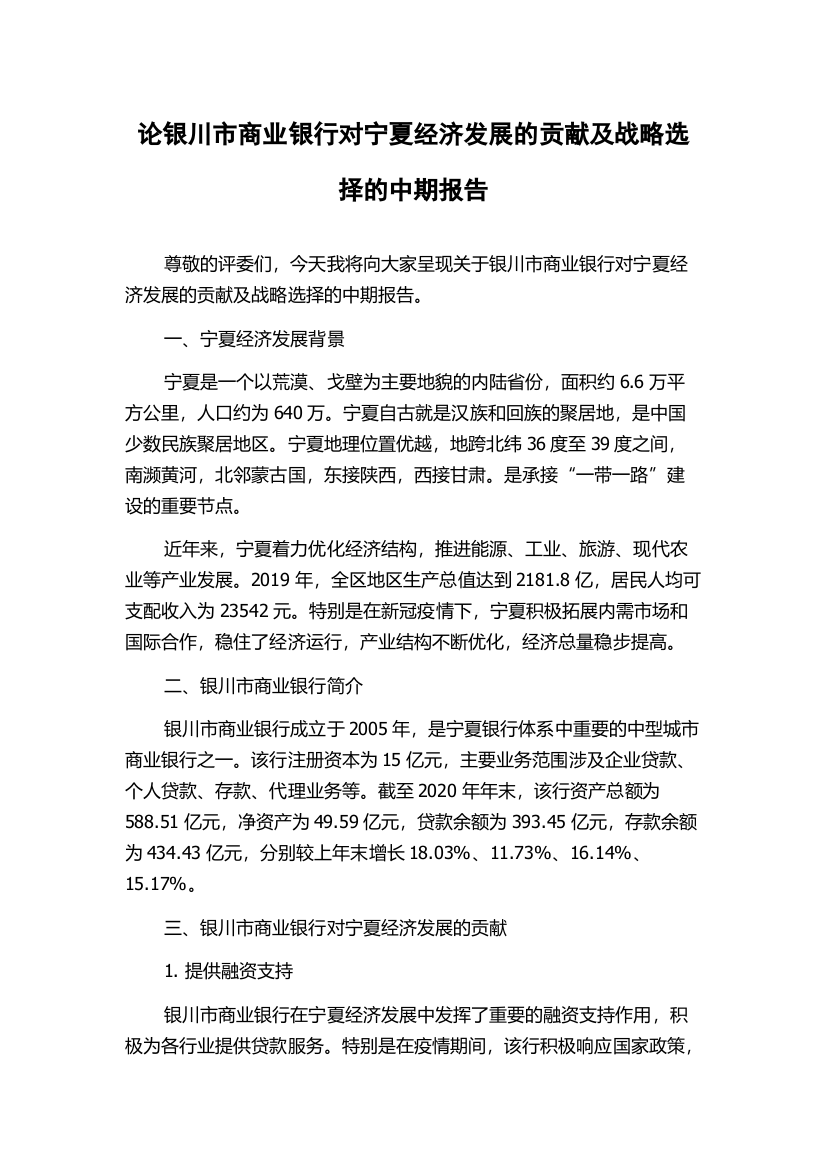 论银川市商业银行对宁夏经济发展的贡献及战略选择的中期报告

尊敬的评委们，今天我将向大家呈现关于银川市商业银行对宁夏经济发展的贡献及战略选择的中期报告。

一、宁夏经济发展背景

宁夏是一个以荒漠、戈壁为主要地貌的内陆省份，面积约 6.6 万平方公里，人口约为 640 万。宁夏自古就是汉族和回族的聚居地，是中国少数民族聚居地区。宁夏地理位置优越，地跨北纬 36 度至 39 度之间，南濒黄河，北邻蒙古国，东接陕西，西接甘肃。是承接“一带一路”建设的重要节点。

近年来，宁夏着力优化经济结构，推进能源、工业、旅游、现代农业等产业发展。2019 年，全区地区生产总值达到 2181.8 亿，居民人均可支配收入为 23542 元。特别是在新冠疫情下，宁夏积极拓展内需市场和国际合作，稳住了经济运行，产业结构不断优化，经济总量稳步提高。

二、银川市商业银行简介

银川市商业银行成立于 2005 年，是宁夏银行体系中重要的中型城市商业银行之一。该行注册资本为 15 亿元，主要业务范围涉及企业贷款、个人贷款、存款、代理业务等。截至 2020 年年末，该行资产总额为 588.51 亿元，净资产为 49.59 亿元，贷款余额为 393.45 亿元，存款余额为 434.43 亿元，分别较上年末增长 18.03%、11.73%、16.14%、15.17%。

三、银川市商业银行对宁夏经济发展的贡献

1. 提供融资支持

银川市商业银行在宁夏经济发展中发挥了重要的融资支持作用，积极为各行业提供贷款服务。特别是在疫情期间，该行积极响应国家政策，